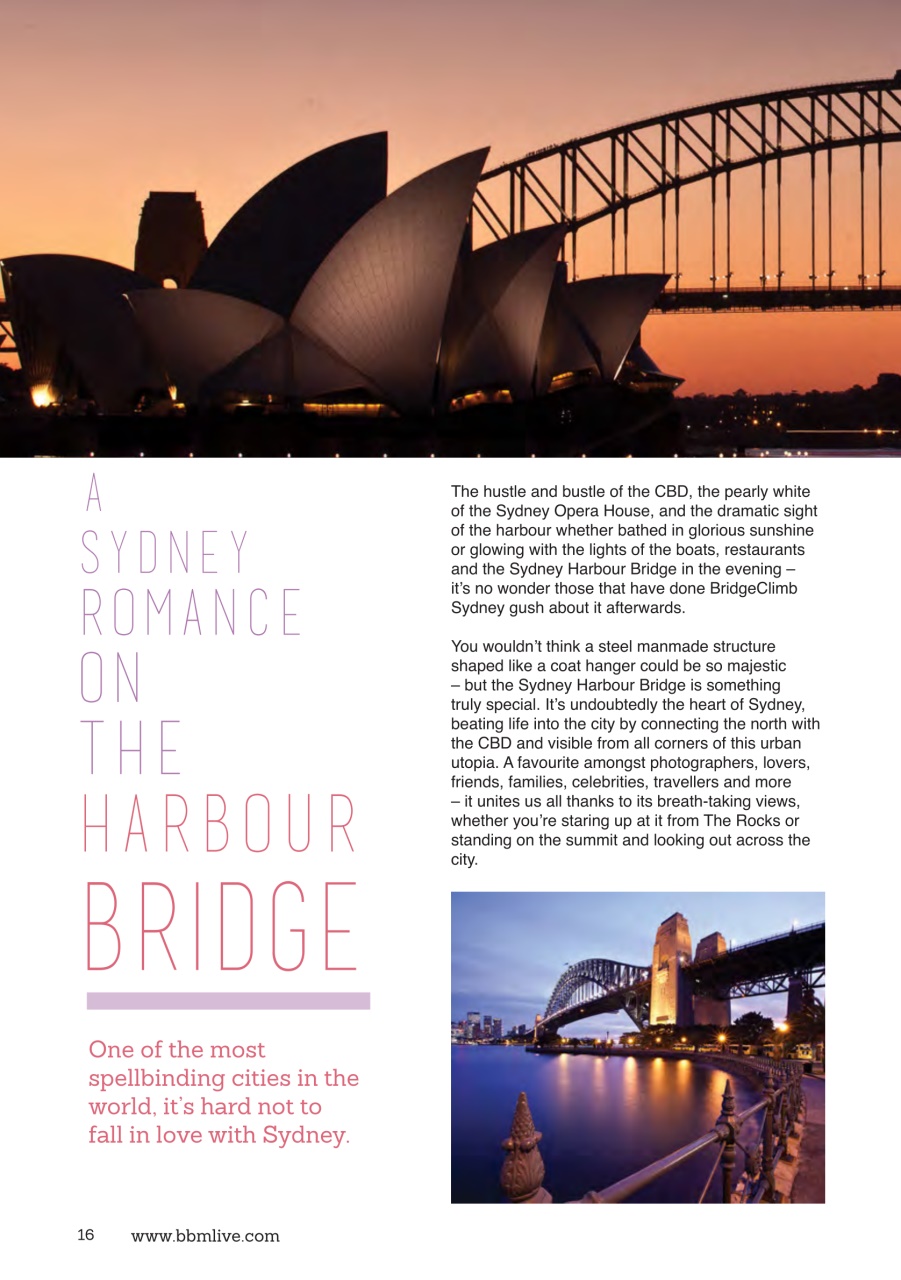 A
SYDNEY
ROMANCE
ON
THE
HARBOUR
BRIDGE

One of the most spellbinding cities in the world, it's hard not to fall in love with Sydney.

The hustle and bustle of the CBD, the pearly white of the Sydney Opera House, and the dramatic sight of the harbour whether bathed in glorious sunshine or glowing with the lights of the boats, restaurants and the Sydney Harbour Bridge in the evening – it's no wonder those that have done BridgeClimb Sydney gush about it afterwards.

You wouldn't think a steel manmade structure shaped like a coat hanger could be so majestic – but the Sydney Harbour Bridge is something truly special. It's undoubtedly the heart of Sydney, beating life into the city by connecting the north with the CBD and visible from all corners of this urban utopia. A favourite amongst photographers, lovers, friends, families, celebrities, travellers and more – it unites us all thanks to its breath-taking views, whether you're staring up at it from The Rocks or standing on the summit and looking out across the city.

16 www.bbmlive.com